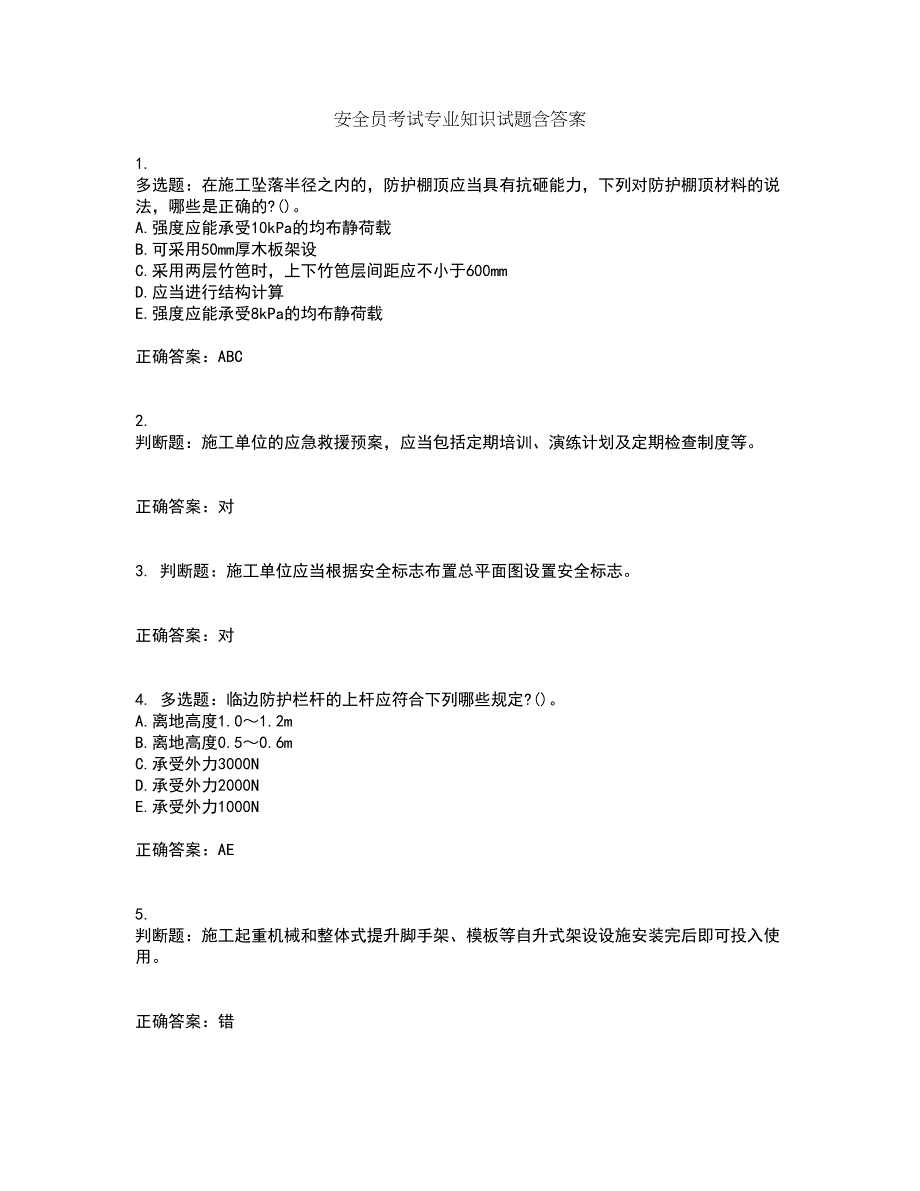 安全员考试专业知识试题含答案

1.
多选题：在施工坠落半径之内的，防护棚顶应当具有抗砸能力，下列对防护棚顶材料的说法，哪些是正确的?()。
A.强度应能承受10kPa的均布静荷载
B.可采用50mm厚木板架设
C.采用两层竹笆时，上下竹笆层间距应不小于600mm
D.应当进行结构计算
E.强度应能承受8kPa的均布静荷载

正确答案：ABC

2.
判断题：施工单位的应急救援预案，应当包括定期培训、演练计划及定期检查制度等。

正确答案：对

3. 判断题：施工单位应当根据安全标志布置总平面图设置安全标志。

正确答案：对

4. 多选题：临边防护栏杆的上杆应符合下列哪些规定?()。
A.离地高度1.0～1.2m
B.离地高度0.5～0.6m
C.承受外力3000N
D.承受外力2000N
E.承受外力1000N

正确答案：AE

5.
判断题：施工起重机械和整体式提升脚手架、模板等自升式架设设施安装完后即可投入使用。

正确答案：错